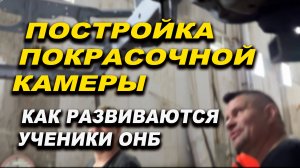 ПОСТРОЙКА ПОКРАСОЧНОЙ КАМЕРЫ

КАК РАЗВИВАЮТСЯ УЧЕНИКИ ОНБ